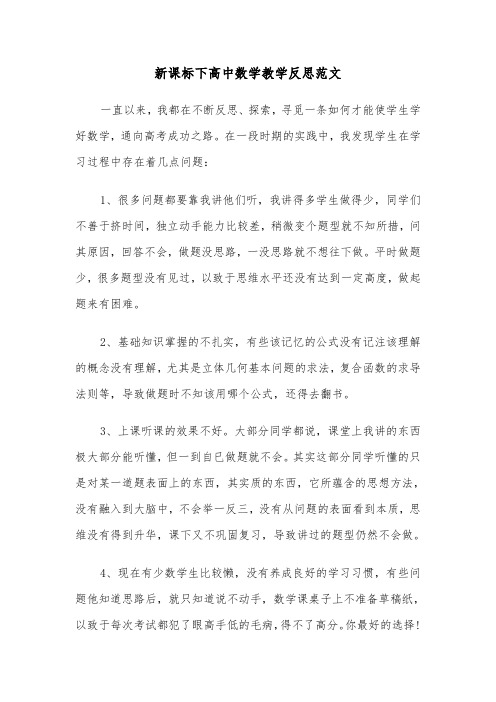 新课标下高中数学教学反思范文

一直以来，我都在不断反思、探索，寻觅一条如何才能使学生学好数学，通向高考成功之路。在一段时期的实践中，我发现学生在学习过程中存在着几点问题：

1、很多问题都要靠我讲他们听，我讲得多学生做得少，同学们不善于挤时间，独立动手能力比较差，稍微变个题型就不知所措，问其原因，回答不会，做题没思路，一没思路就不想往下做。平时做题少，很多题型没有见过，以致于思维水平还没有达到一定高度，做起题来有困难。

2、基础知识掌握的不扎实，有些该记忆的公式没有记注该理解的概念没有理解，尤其是立体几何基本问题的求法，复合函数的求导法则等，导致做题时不知该用哪个公式，还得去翻书。

3、上课听课的效果不好。大部分同学都说，课堂上我讲的东西极大部分能听懂，但一到自已做题就不会。其实这部分同学听懂的只是对某一道题表面上的东西，其实质的东西，它所蕴含的思想方法，没有融入到大脑中，不会举一反三，没有从问题的表面看到本质，思维没有得到升华，课下又不巩固复习，导致讲过的题型仍然不会做。

4、现在有少数学生比较懒，没有养成良好的学习习惯，有些问题他知道思路后，就只知道说不动手，数学课桌子上不准备草稿纸，以致于每次考试都犯了眼高手低的毛病，得不了高分。你最好的选择!